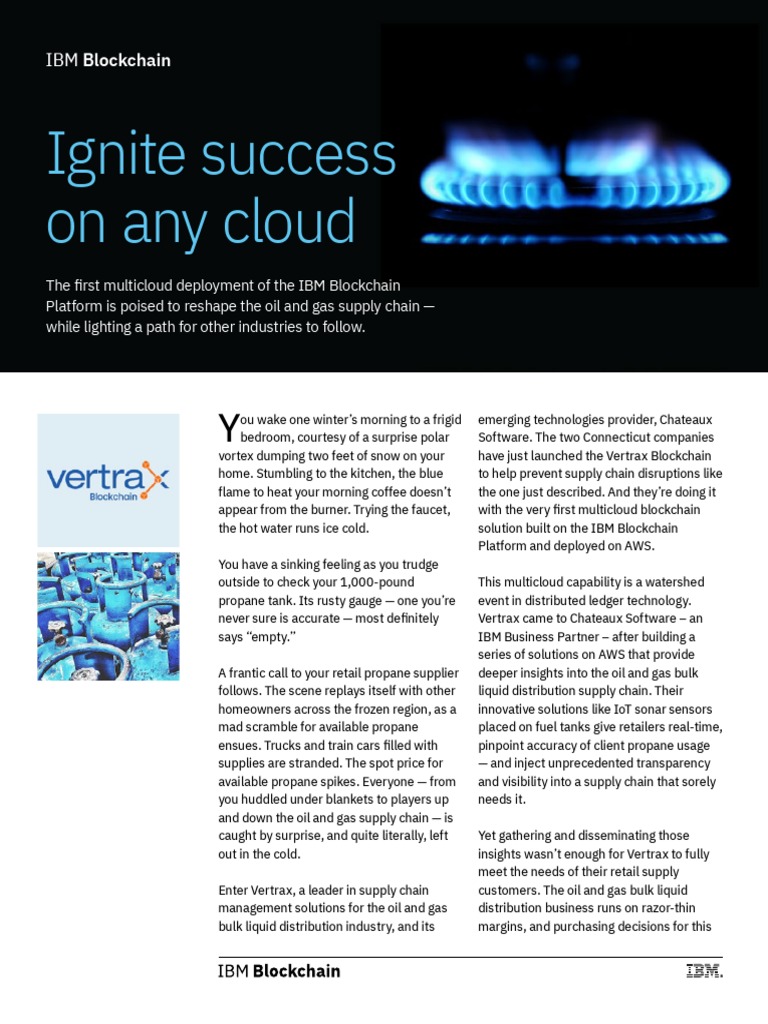 IBM Blockchain

Ignite success on any cloud

The first multicloud deployment of the IBM Blockchain Platform is poised to reshape the oil and gas supply chain — while lighting a path for other industries to follow.

vertrax
Blockchain

You wake one winter's morning to a frigid bedroom, courtesy of a surprise polar vortex dumping two feet of snow on your home. Stumbling to the kitchen, the blue flame to heat your morning coffee doesn't appear from the burner. Trying the faucet, the hot water runs ice cold.

You have a sinking feeling as you trudge outside to check your 1,000-pound propane tank. Its rusty gauge — one you're never sure is accurate — most definitely says "empty."

A frantic call to your retail propane supplier follows. The scene replays itself with other homeowners across the frozen region, as a mad scramble for available propane ensues. Trucks and train cars filled with supplies are stranded. The spot price for available propane spikes. Everyone — from you huddled under blankets to players up and down the oil and gas supply chain — is caught by surprise, and quite literally, left out in the cold.

Enter Vertrax, a leader in supply chain management solutions for the oil and gas bulk liquid distribution industry, and its emerging technologies provider, Chateaux Software. The two Connecticut companies have just launched the Vertrax Blockchain to help prevent supply chain disruptions like the one just described. And they're doing it with the very first multicloud blockchain solution built on the IBM Blockchain Platform and deployed on AWS.

This multicloud capability is a watershed event in distributed ledger technology. Vertrax came to Chateaux Software – an IBM Business Partner – after building a series of solutions on AWS that provide deeper insights into the oil and gas bulk liquid distribution supply chain. Their innovative solutions like IoT sonar sensors placed on fuel tanks give retailers real-time, pinpoint accuracy of client propane usage — and inject unprecedented transparency and visibility into a supply chain that sorely needs it.

Yet gathering and disseminating those insights wasn't enough for Vertrax to fully meet the needs of their retail supply customers. The oil and gas bulk liquid distribution business runs on razor-thin margins, and purchasing decisions for this

IBM Blockchain

IBM.